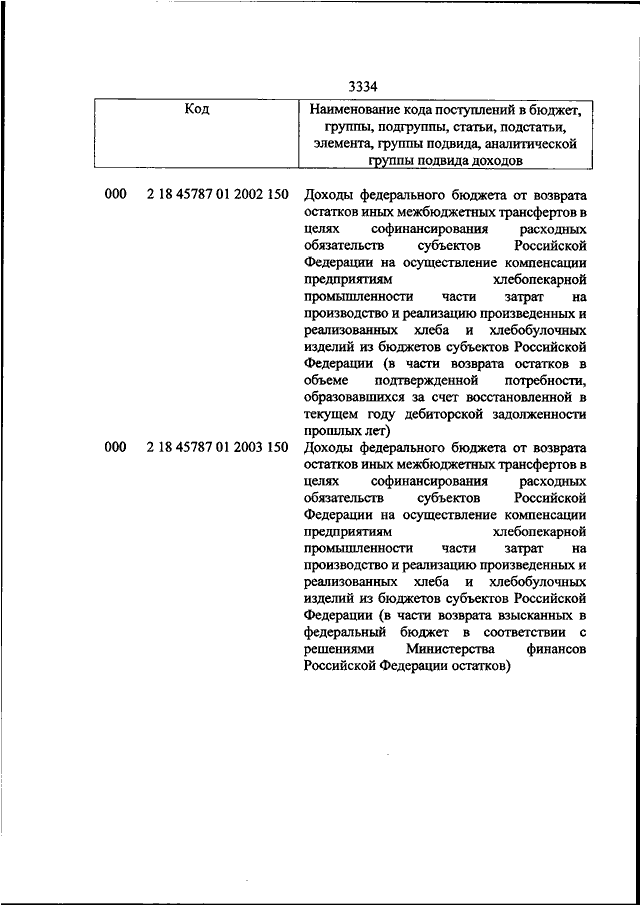 3334

| Код | Наименование кода поступлений в бюджет, группы, подгруппы, статьи, подстатьи, элемента, группы подвида, аналитической группы подвида доходов |
|---|---|
| 000 2 18 45787 01 2002 150 | Доходы федерального бюджета от возврата остатков иных межбюджетных трансфертов в целях софинансирования расходных обязательств субъектов Российской Федерации на осуществление компенсации предприятиям хлебопекарной промышленности части затрат на производство и реализацию произведенных и реализованных хлеба и хлебобулочных изделий из бюджетов субъектов Российской Федерации (в части возврата остатков в объеме подтвержденной потребности, образовавшихся за счет восстановленной в текущем году дебиторской задолженности прошлых лет) |
| 000 2 18 45787 01 2003 150 | Доходы федерального бюджета от возврата остатков иных межбюджетных трансфертов в целях софинансирования расходных обязательств субъектов Российской Федерации на осуществление компенсации предприятиям хлебопекарной промышленности части затрат на производство и реализацию произведенных и реализованных хлеба и хлебобулочных изделий из бюджетов субъектов Российской Федерации (в части возврата взысканных в федеральный бюджет в соответствии с решениями Министерства финансов Российской Федерации остатков) |